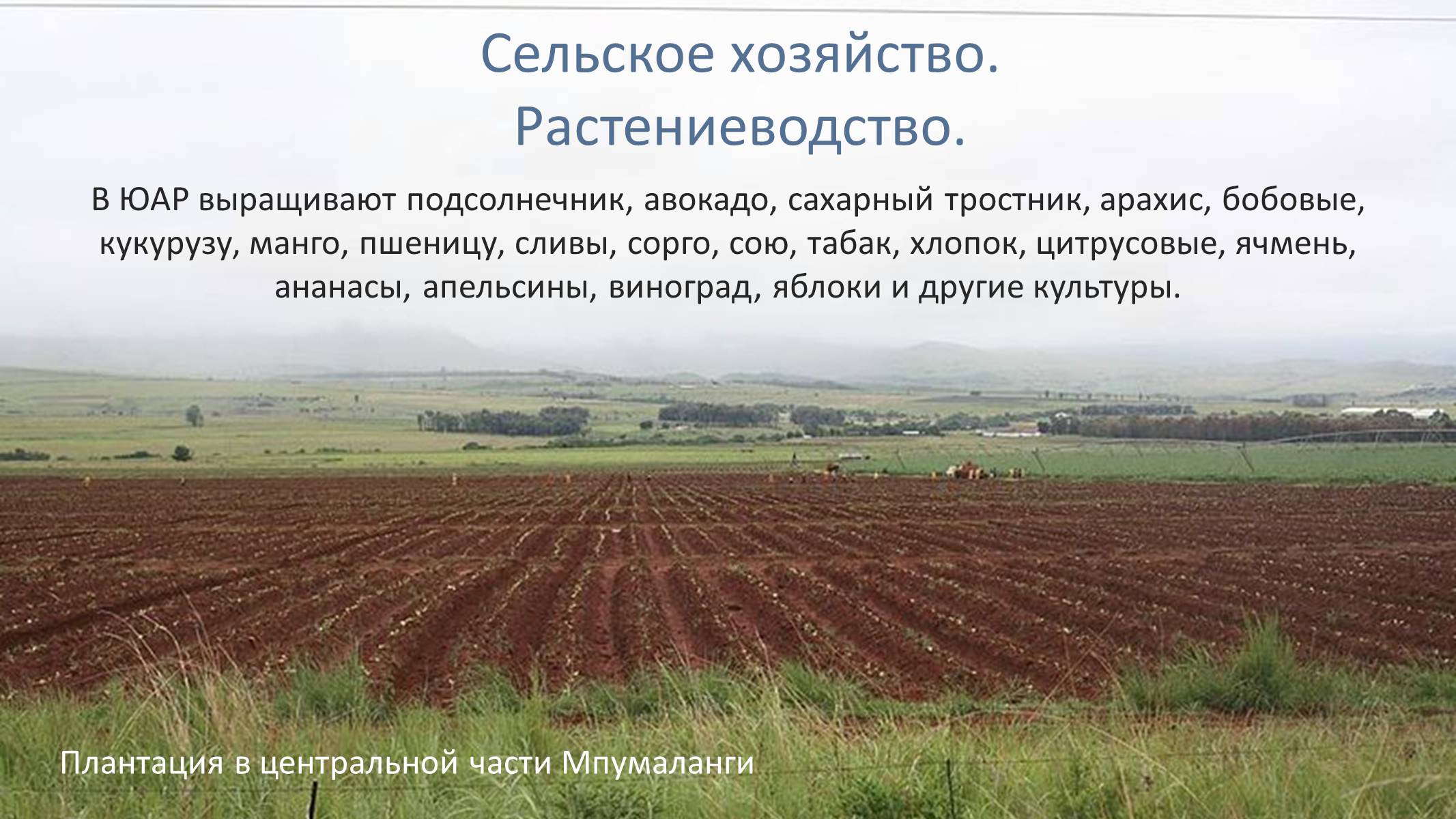 Сельское хозяйство. Растениеводство.

В ЮАР выращивают подсолнечник, авокадо, сахарный тростник, арахис, бобовые, кукурузу, манго, пшеницу, сливы, сорго, сою, табак, хлопок, цитрусовые, ячмень, ананасы, апельсины, виноград, яблоки и другие культуры.

Плантация в центральной части Мпумаланги